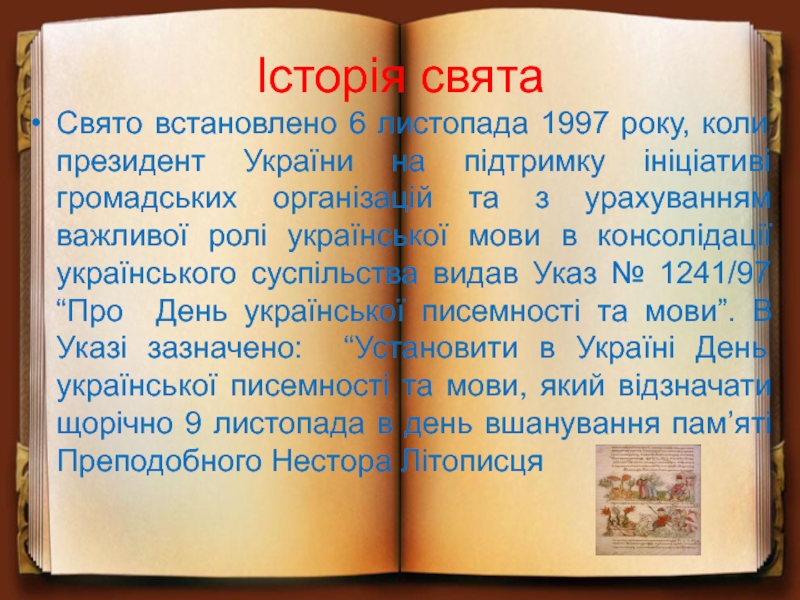 Історія свята

• Свято встановлено 6 листопада 1997 року, коли президент України на підтримку ініціативі громадських організацій та з урахуванням важливої ролі української мови в консолідації українського суспільства видав Указ № 1241/97 "Про День української писемності та мови". В Указі зазначено: "Установити в Україні День української писемності та мови, який відзначати щорічно 9 листопада в день вшанування пам'яті Преподобного Нестора Літописця